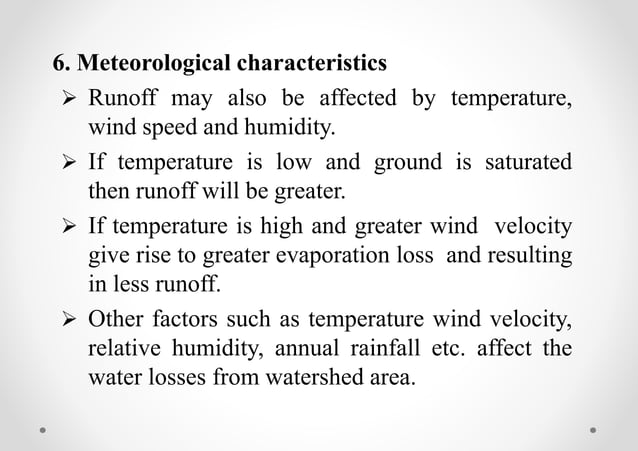 6. Meteorological characteristics

➢ Runoff may also be affected by temperature, wind speed and humidity.

➢ If temperature is low and ground is saturated then runoff will be greater.

➢ If temperature is high and greater wind velocity give rise to greater evaporation loss and resulting in less runoff.

➢ Other factors such as temperature wind velocity, relative humidity, annual rainfall etc. affect the water losses from watershed area.